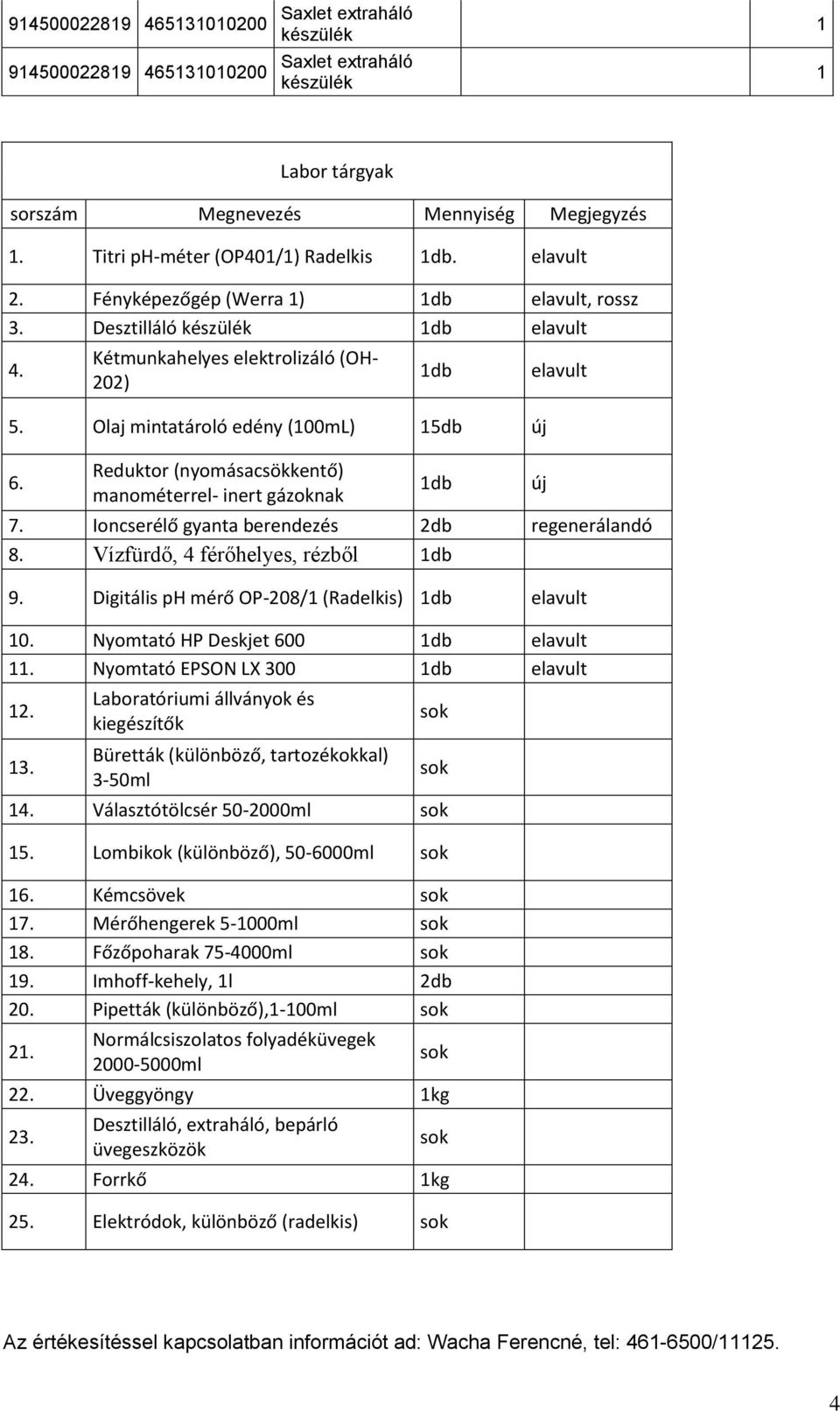 | 914500022819 | 465131010200 | Saxlet extraháló készülék | | 1 |
|---|---|---|---|---|
| 914500022819 | 465131010200 | Saxlet extraháló készülék | | 1 |

Labor tárgyak

| sorszám | Megnevezés | Mennyiség | Megjegyzés |
|---|---|---|---|
| 1. | Titri ph-méter (OP401/1) Radelkis | 1db. | elavult |
| 2. | Fényképezőgép (Werra 1) | 1db | elavult, rossz |
| 3. | Desztilláló készülék | 1db | elavult |
| 4. | Kétmunkahelyes elektrolizáló (OH-202) | 1db | elavult |
| 5. | Olaj mintatároló edény (100mL) | 15db | új |
| 6. | Reduktor (nyomásacsökkentő) manométerrel- inert gázoknak | 1db | új |
| 7. | Ioncserélő gyanta berendezés | 2db | regenerálandó |
| 8. | Vízfürdő, 4 férőhelyes, rézből | 1db | |
| 9. | Digitális ph mérő OP-208/1 (Radelkis) | 1db | elavult |
| 10. | Nyomtató HP Deskjet 600 | 1db | elavult |
| 11. | Nyomtató EPSON LX 300 | 1db | elavult |
| 12. | Laboratóriumi állványok és kiegészítők | sok | |
| 13. | Büretták (különböző, tartozékokkal) 3-50ml | sok | |
| 14. | Választótölcsér 50-2000ml | sok | |
| 15. | Lombikok (különböző), 50-6000ml | sok | |
| 16. | Kémcsövek | sok | |
| 17. | Mérőhengerek 5-1000ml | sok | |
| 18. | Főzőpoharak 75-4000ml | sok | |
| 19. | Imhoff-kehely, 1l | 2db | |
| 20. | Pipetták (különböző),1-100ml | sok | |
| 21. | Normálcsiszolatos folyadéküvegek 2000-5000ml | sok | |
| 22. | Üveggyöngy | 1kg | |
| 23. | Desztilláló, extraháló, bepárló üvegeszközök | sok | |
| 24. | Forrkő | 1kg | |
| 25. | Elektródok, különböző (radelkis) | sok | |

Az értékesítéssel kapcsolatban információt ad: Wacha Ferencné, tel: 461-6500/11125.

4